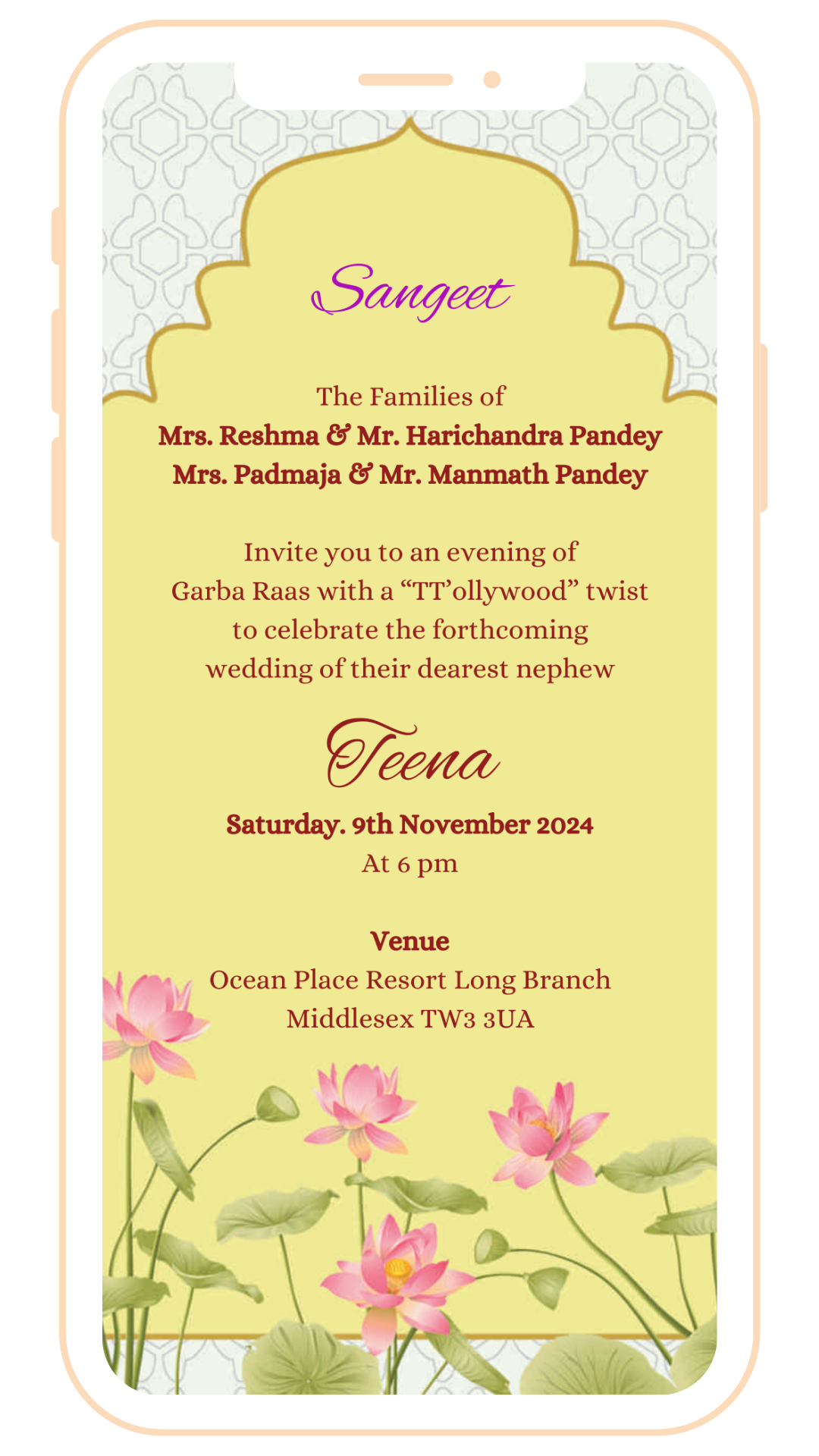 Sangeet

The Families of
Mrs. Reshma & Mr. Harichandra Pandey
Mrs. Padmaja & Mr. Manmath Pandey

Invite you to an evening of
Garba Raas with a "TT'ollywood" twist
to celebrate the forthcoming
wedding of their dearest nephew

Teena

Saturday. 9th November 2024
At 6 pm

Venue
Ocean Place Resort Long Branch
Middlesex TW3 3UA